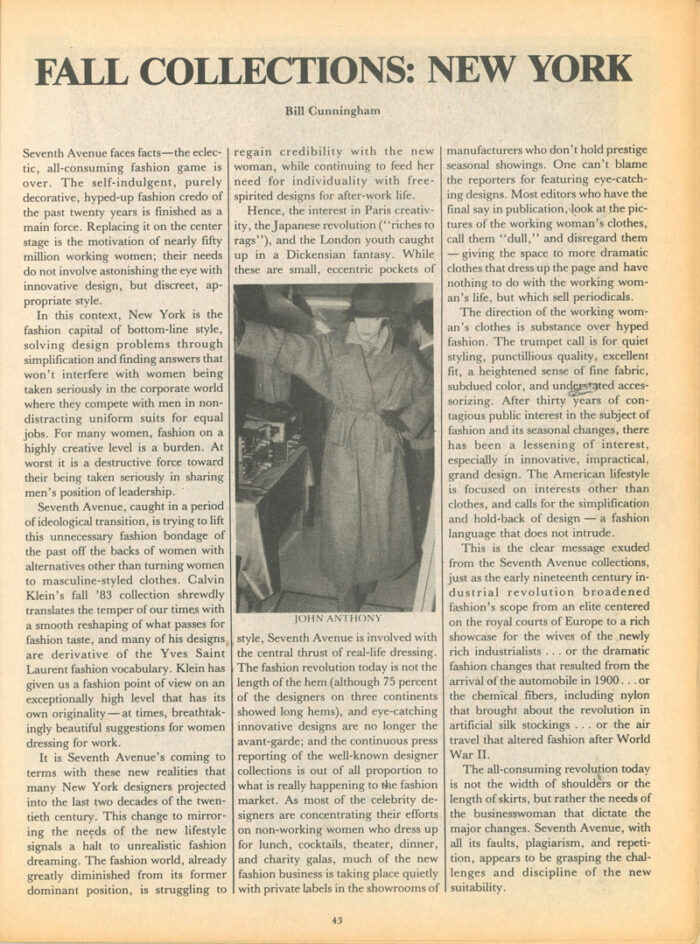 FALL COLLECTIONS: NEW YORK

Bill Cunningham

Seventh Avenue faces facts—the eclectic, all-consuming fashion game is over. The self-indulgent, purely decorative, hyped-up fashion credo of the past twenty years is finished as a main force. Replacing it on the center stage is the motivation of nearly fifty million working women; their needs do not involve astonishing the eye with innovative design, but discreet, appropriate style.

In this context, New York is the fashion capital of bottom-line style, solving design problems through simplification and finding answers that won't interfere with women being taken seriously in the corporate world where they compete with men in non-distracting uniform suits for equal jobs. For many women, fashion on a highly creative level is a burden. At worst it is a destructive force toward their being taken seriously in sharing men's position of leadership.

Seventh Avenue, caught in a period of ideological transition, is trying to lift this unnecessary fashion bondage of the past off the backs of women with alternatives other than turning women to masculine-styled clothes. Calvin Klein's fall '83 collection shrewdly translates the temper of our times with a smooth reshaping of what passes for fashion taste, and many of his designs are derivative of the Yves Saint Laurent fashion vocabulary. Klein has given us a fashion point of view on an exceptionally high level that has its own originality—at times, breathtakingly beautiful suggestions for women dressing for work.

It is Seventh Avenue's coming to terms with these new realities that many New York designers projected into the last two decades of the twentieth century. This change to mirroring the needs of the new lifestyle signals a halt to unrealistic fashion dreaming. The fashion world, already greatly diminished from its former dominant position, is struggling to regain credibility with the new woman, while continuing to feed her need for individuality with free-spirited designs for after-work life.

Hence, the interest in Paris creativity, the Japanese revolution ("riches to rags"), and the London youth caught up in a Dickensian fantasy. While these are small, eccentric pockets of

JOHN ANTHONY

style, Seventh Avenue is involved with the central thrust of real-life dressing. The fashion revolution today is not the length of the hem (although 75 percent of the designers on three continents showed long hems), and eye-catching innovative designs are no longer the avant-garde; and the continuous press reporting of the well-known designer collections is out of all proportion to what is really happening to the fashion market. As most of the celebrity designers are concentrating their efforts on non-working women who dress up for lunch, cocktails, theater, dinner, and charity galas, much of the new fashion business is taking place quietly with private labels in the showrooms of manufacturers who don't hold prestige seasonal showings. One can't blame the reporters for featuring eye-catching designs. Most editors who have the final say in publication, look at the pictures of the working woman's clothes, call them "dull," and disregard them — giving the space to more dramatic clothes that dress up the page and have nothing to do with the working woman's life, but which sell periodicals.

The direction of the working woman's clothes is substance over hyped fashion. The trumpet call is for quiet styling, punctillious quality, excellent fit, a heightened sense of fine fabric, subdued color, and understated accessorizing. After thirty years of contagious public interest in the subject of fashion and its seasonal changes, there has been a lessening of interest, especially in innovative, impractical, grand design. The American lifestyle is focused on interests other than clothes, and calls for the simplification and hold-back of design — a fashion language that does not intrude.

This is the clear message exuded from the Seventh Avenue collections, just as the early nineteenth century industrial revolution broadened fashion's scope from an elite centered on the royal courts of Europe to a rich showcase for the wives of the newly rich industrialists . . . or the dramatic fashion changes that resulted from the arrival of the automobile in 1900 . . . or the chemical fibers, including nylon that brought about the revolution in artificial silk stockings . . . or the air travel that altered fashion after World War II.

The all-consuming revolution today is not the width of shoulders or the length of skirts, but rather the needs of the businesswoman that dictate the major changes. Seventh Avenue, with all its faults, plagiarism, and repetition, appears to be grasping the challenges and discipline of the new suitability.

43